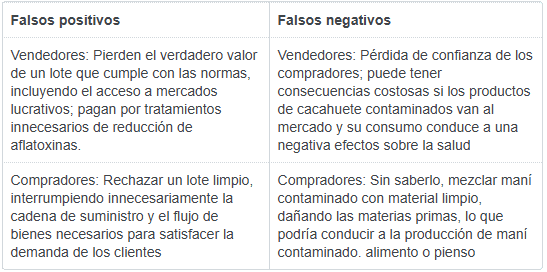 | Falsos positivos | Falsos negativos |
|---|---|
| Vendedores: Pierden el verdadero valor de un lote que cumple con las normas, incluyendo el acceso a mercados lucrativos; pagan por tratamientos innecesarios de reducción de aflatoxinas. | Vendedores: Pérdida de confianza de los compradores; puede tener consecuencias costosas si los productos de cacahuete contaminados van al mercado y su consumo conduce a una negativa efectos sobre la salud |
| Compradores: Rechazar un lote limpio, interrumpiendo innecesariamente la cadena de suministro y el flujo de bienes necesarios para satisfacer la demanda de los clientes | Compradores: Sin saberlo, mezclar maní contaminado con material limpio, dañando las materias primas, lo que podría conducir a la producción de maní contaminado. alimento o pienso |